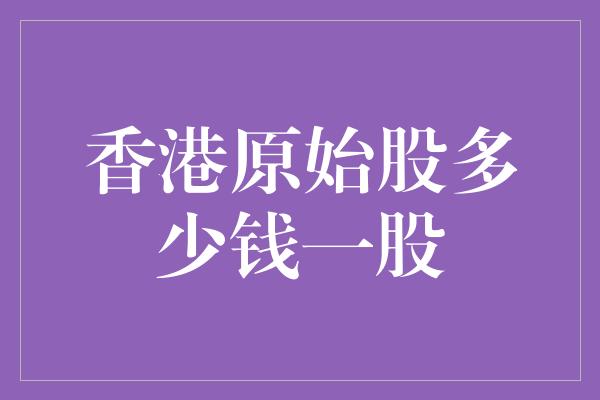 香港原始股多少钱一股